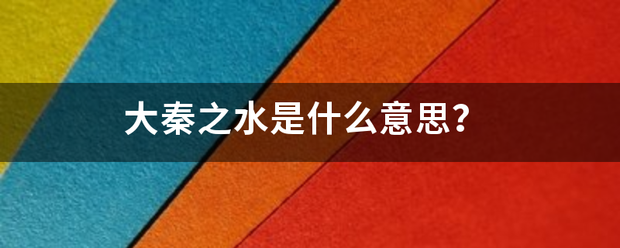 大秦之水是什么意思？